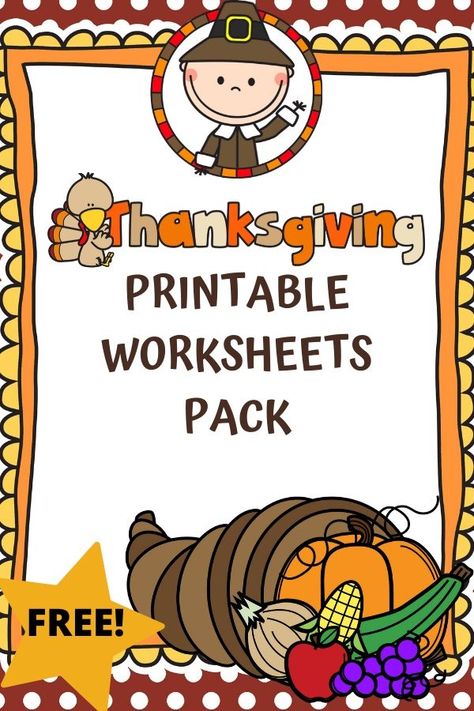 Thanksgiving

PRINTABLE WORKSHEETS PACK

FREE!